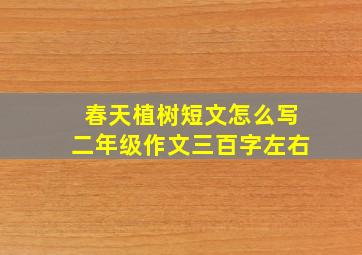 春天植树短文怎么写
二年级作文三百字左右